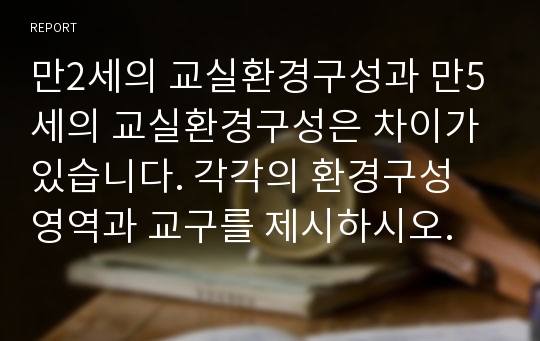 REPORT

만2세의 교실환경구성과 만5세의 교실환경구성은 차이가 있습니다. 각각의 환경구성 영역과 교구를 제시하시오.